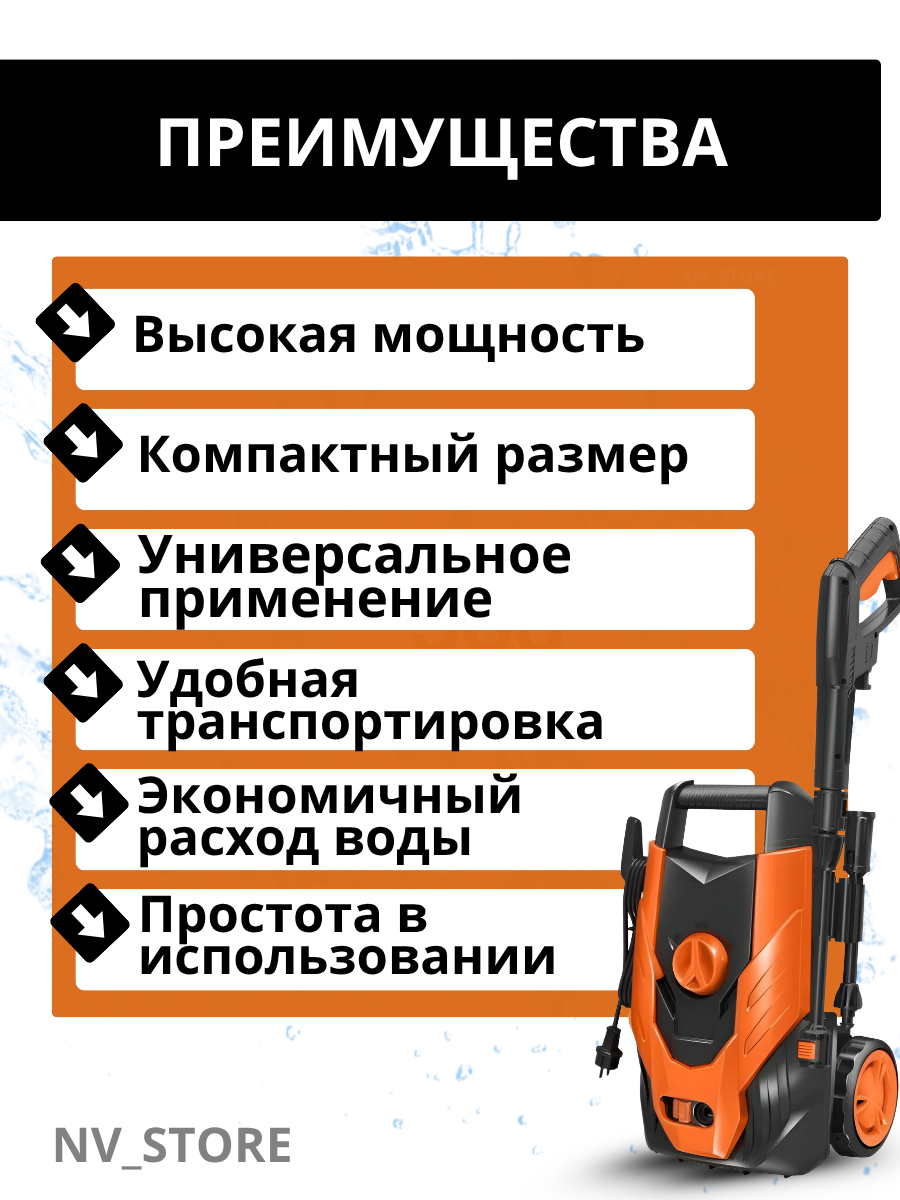 ПРЕИМУЩЕСТВА

Высокая мощность

Компактный размер

Универсальное применение

Удобная транспортировка

Экономичный расход воды

Простота в использовании

NV_STORE